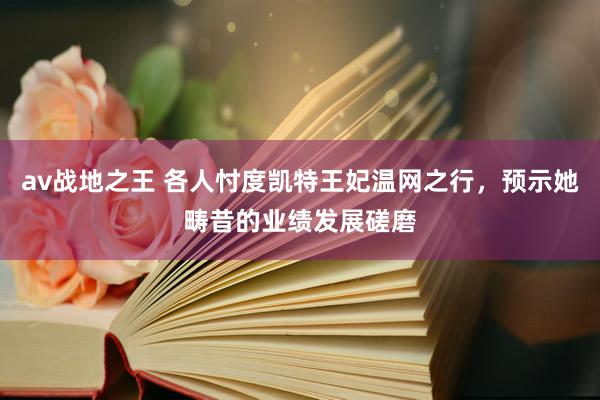 av战地之王 各人忖度凯特王妃温网之行，预示她畴昔的业绩发展磋磨